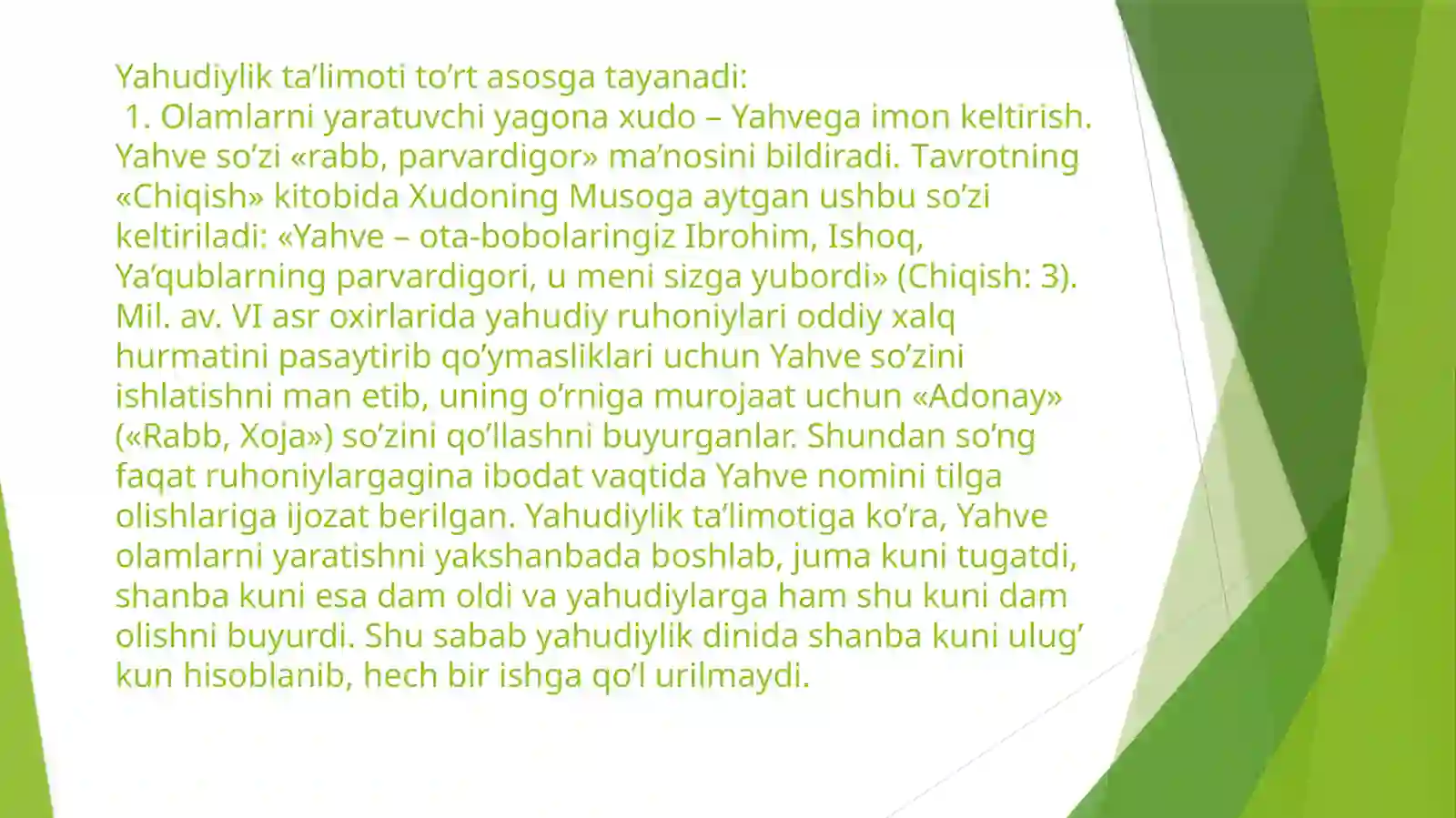 Yahudiylik ta’limoti to’rt asosga tayanadi:
1. Olamlarni yaratuvchi yagona xudo – Yahvega imon keltirish. Yahve so’zi «rabb, parvardigor» ma’nosini bildiradi. Tavrotning «Chiqish» kitobida Xudoning Musoga aytgan ushbu so’zi keltiriladi: «Yahve – ota-bobolaringiz Ibrohim, Ishoq, Ya’qublarning parvardigori, u meni sizga yubordi» (Chiqish: 3). Mil. av. VI asr oxirlarida yahudiy ruhoniylari oddiy xalq hurmatini pasaytirib qo’ymasliklari uchun Yahve so’zini ishlatishni man etib, uning o’rniga murojaat uchun «Adonay» («Rabb, Xoja») so’zini qo’llashni buyurganlar. Shundan so’ng faqat ruhoniylargagina ibodat vaqtida Yahve nomini tilga olishlariga ijozat berilgan. Yahudiylik ta’limotiga ko’ra, Yahve olamlarni yaratishni yakshanbada boshlab, juma kuni tugatdi, shanba kuni esa dam oldi va yahudiylarga ham shu kuni dam olishni buyurdi. Shu sabab yahudiylik dinida shanba kuni ulug’ kun hisoblanib, hech bir ishga qo’l urilmaydi.